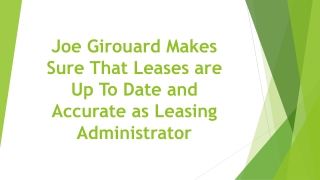 Joe Girouard Makes Sure That Leases are Up To Date and Accurate as Leasing Administrator